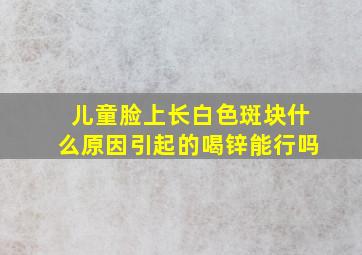 儿童脸上长白色斑块什么原因引起的喝锌能行吗